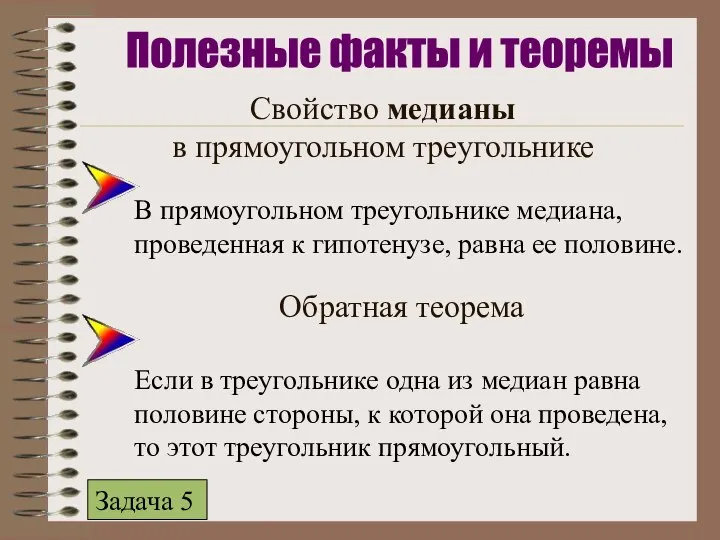 Полезные факты и теоремы

Свойство медианы в прямоугольном треугольнике

В прямоугольном треугольнике медиана, проведенная к гипотенузе, равна ее половине.

Обратная теорема

Если в треугольнике одна из медиан равна половине стороны, к которой она проведена, то этот треугольник прямоугольный.

Задача 5